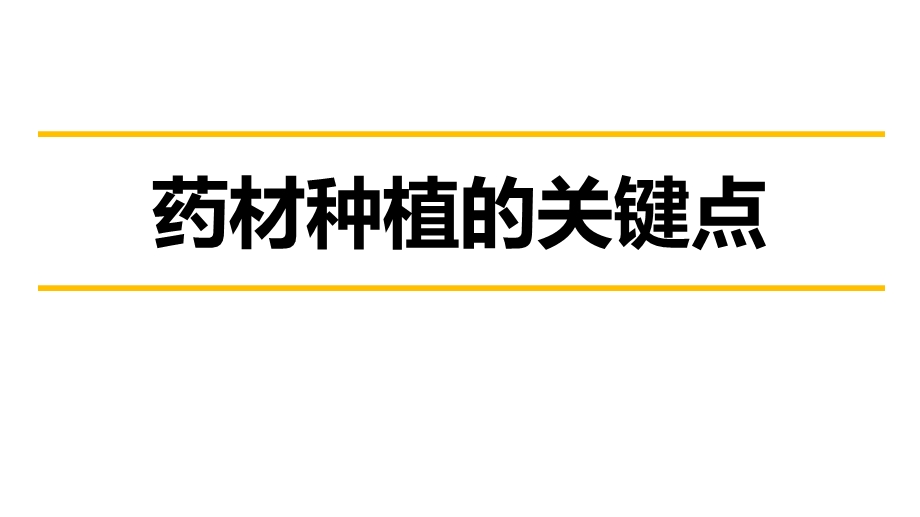 药材种植的关键点